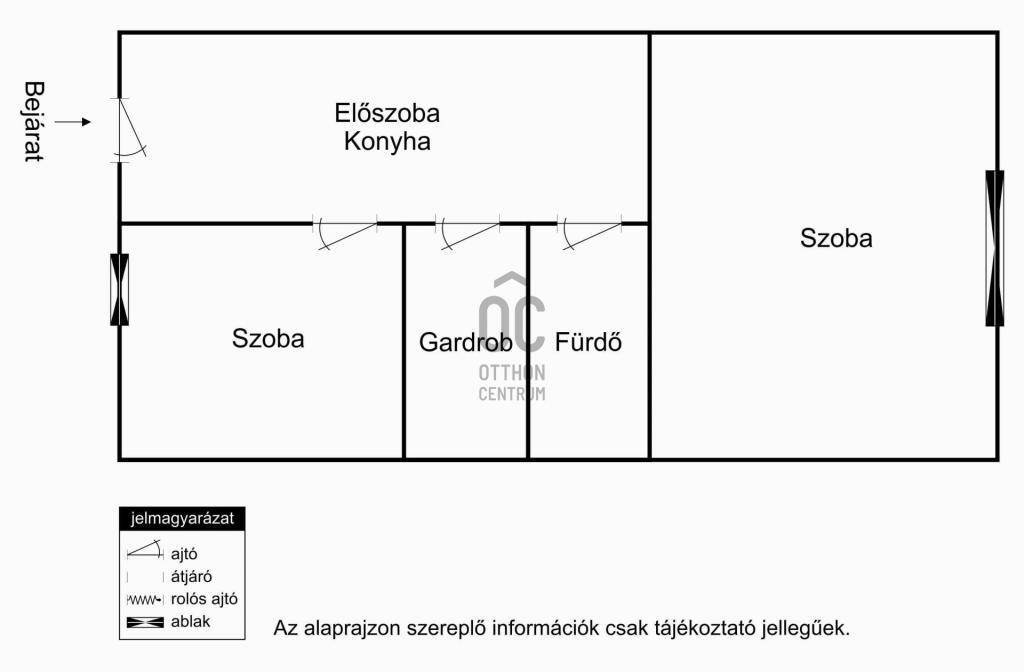 Bejárat

Előszoba
Konyha

Szoba

Szoba

Gardrob

Fürdő

OC
OTTHON
CENTRUM

jelmagyarázat
ajtó
átjáró
rolós ajtó
ablak

Az alaprajzon szereplő információk csak tájékoztató jellegűek.